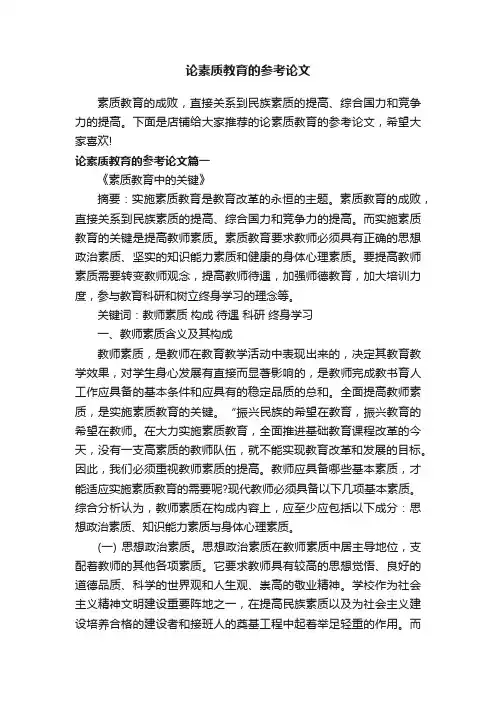 论素质教育的参考论文

素质教育的成败，直接关系到民族素质的提高、综合国力和竞争力的提高。下面是店铺给大家推荐的论素质教育的参考论文，希望大家喜欢!

论素质教育的参考论文篇一

《素质教育中的关键》

摘要：实施素质教育是教育改革的永恒的主题。素质教育的成败，直接关系到民族素质的提高、综合国力和竞争力的提高。而实施素质教育的关键是提高教师素质。素质教育要求教师必须具有正确的思想政治素质、坚实的知识能力素质和健康的身体心理素质。要提高教师素质需要转变教师观念，提高教师待遇，加强师德教育，加大培训力度，参与教育科研和树立终身学习的理念等。

关键词：教师素质 构成 待遇 科研 终身学习

一、教师素质含义及其构成

教师素质，是教师在教育教学活动中表现出来的，决定其教育教学效果，对学生身心发展有直接而显著影响的，是教师完成教书育人工作应具备的基本条件和应具有的稳定品质的总和。全面提高教师素质，是实施素质教育的关键。“振兴民族的希望在教育，振兴教育的希望在教师。在大力实施素质教育，全面推进基础教育课程改革的今天，没有一支高素质的教师队伍，就不能实现教育改革和发展的目标。因此，我们必须重视教师素质的提高。教师应具备哪些基本素质，才能适应实施素质教育的需要呢?现代教师必须具备以下几项基本素质。综合分析认为，教师素质在构成内容上，应至少应包括以下成分：思想政治素质、知识能力素质与身体心理素质。

(一) 思想政治素质。思想政治素质在教师素质中居主导地位，支配着教师的其他各项素质。它要求教师具有较高的思想觉悟、良好的道德品质、科学的世界观和人生观、崇高的敬业精神。学校作为社会主义精神文明建设重要阵地之一，在提高民族素质以及为社会主义建设培养合格的建设者和接班人的奠基工程中起着举足轻重的作用。而